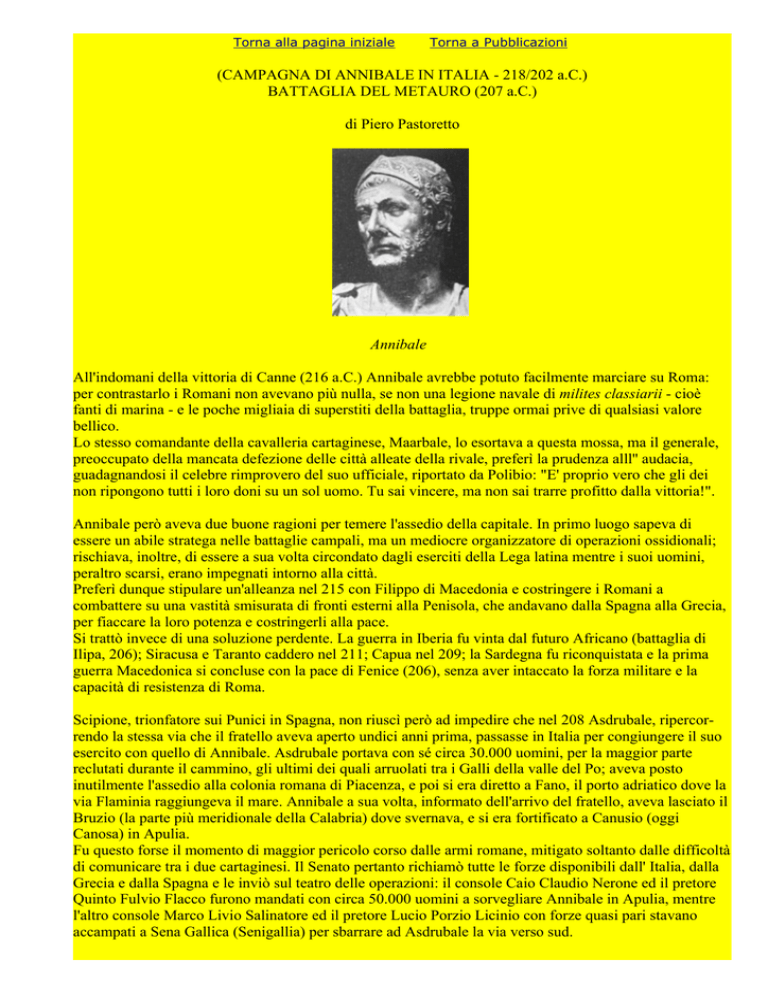 Torna alla pagina iniziale Torna a Pubblicazioni

(CAMPAGNA DI ANNIBALE IN ITALIA - 218/202 a.C.)
BATTAGLIA DEL METAURO (207 a.C.)

di Piero Pastoretto

Annibale

All'indomani della vittoria di Canne (216 a.C.) Annibale avrebbe potuto facilmente marciare su Roma: per contrastarlo i Romani non avevano più nulla, se non una legione navale di milites classiarii - cioè fanti di marina - e le poche migliaia di superstiti della battaglia, truppe ormai prive di qualsiasi valore bellico.
Lo stesso comandante della cavalleria cartaginese, Maarbale, lo esortava a questa mossa, ma il generale, preoccupato della mancata defezione delle città alleate della rivale, preferì la prudenza alll" audacia, guadagnandosi il celebre rimprovero del suo ufficiale, riportato da Polibio: "E' proprio vero che gli dei non ripongono tutti i loro doni su un sol uomo. Tu sai vincere, ma non sai trarre profitto dalla vittoria!".

Annibale però aveva due buone ragioni per temere l'assedio della capitale. In primo luogo sapeva di essere un abile stratega nelle battaglie campali, ma un mediocre organizzatore di operazioni ossidionali; rischiava, inoltre, di essere a sua volta circondato dagli eserciti della Lega latina mentre i suoi uomini, peraltro scarsi, erano impegnati intorno alla città.
Preferì dunque stipulare un'alleanza nel 215 con Filippo di Macedonia e costringere i Romani a combattere su una vastità smisurata di fronti esterni alla Penisola, che andavano dalla Spagna alla Grecia, per fiaccare la loro potenza e costringerli alla pace.
Si trattò invece di una soluzione perdente. La guerra in Iberia fu vinta dal futuro Africano (battaglia di Ilipa, 206); Siracusa e Taranto caddero nel 211; Capua nel 209; la Sardegna fu riconquistata e la prima guerra Macedonica si concluse con la pace di Fenice (206), senza aver intaccato la forza militare e la capacità di resistenza di Roma.

Scipione, trionfatore sui Punici in Spagna, non riuscì però ad impedire che nel 208 Asdrubale, ripercorrendo la stessa via che il fratello aveva aperto undici anni prima, passasse in Italia per congiungere il suo esercito con quello di Annibale. Asdrubale portava con sé circa 30.000 uomini, per la maggior parte reclutati durante il cammino, gli ultimi dei quali arruolati tra i Galli della valle del Po; aveva posto inutilmente l'assedio alla colonia romana di Piacenza, e poi si era diretto a Fano, il porto adriatico dove la via Flaminia raggiungeva il mare. Annibale a sua volta, informato dell'arrivo del fratello, aveva lasciato il Bruzio (la parte più meridionale della Calabria) dove svernava, e si era fortificato a Canusio (oggi Canosa) in Apulia.
Fu questo forse il momento di maggior pericolo corso dalle armi romane, mitigato soltanto dalle difficoltà di comunicare tra i due cartaginesi. Il Senato pertanto richiamò tutte le forze disponibili dall' Italia, dalla Grecia e dalla Spagna e le inviò sul teatro delle operazioni: il console Caio Claudio Nerone ed il pretore Quinto Fulvio Flacco furono mandati con circa 50.000 uomini a sorvegliare Annibale in Apulia, mentre l'altro console Marco Livio Salinatore ed il pretore Lucio Porzio Licinio con forze quasi pari stavano accampati a Sena Gallica (Senigallia) per sbarrare ad Asdrubale la via verso sud.